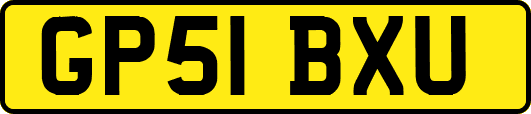 GP51 BXU